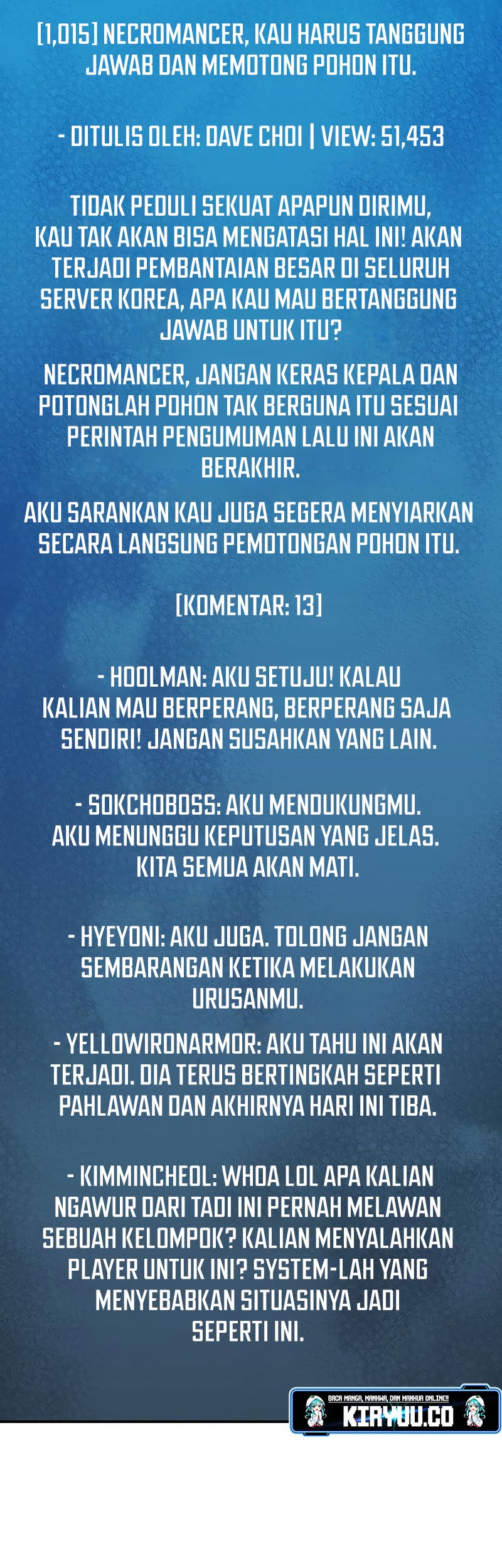 [1,015] NECROMANCER, KAU HARUS TANGGUNG JAWAB DAN MEMOTONG POHON ITU.

- DITULIS OLEH: DAVE CHOI | VIEW: 51,453

TIDAK PEDULI SEKUAT APAPUN DIRIMU, KAU TAK AKAN BISA MENGATASI HAL INI! AKAN TERJADI PEMBANTAIAN BESAR DI SELURUH SERVER KOREA, APA KAU MAU BERTANGGUNG JAWAB UNTUK ITU?

NECROMANCER, JANGAN KERAS KEPALA DAN POTONGLAH POHON TAK BERGUNA ITU SESUAI PERINTAH PENGUMUMAN LALU INI AKAN BERAKHIR.

AKU SARANKAN KAU JUGA SEGERA MENYIARKAN SECARA LANGSUNG PEMOTONGAN POHON ITU.

[KOMENTAR: 13]

- HOOLMAN: AKU SETUJU! KALAU KALIAN MAU BERPERANG, BERPERANG SAJA SENDIRI! JANGAN SUSAHKAN YANG LAIN.

- SOKCHOBOSS: AKU MENDUKUNGMU. AKU MENUNGGU KEPUTUSAN YANG JELAS. KITA SEMUA AKAN MATI.

- HYEYONI: AKU JUGA. TOLONG JANGAN SEMBARANGAN KETIKA MELAKUKAN URUSANMU.

- YELLOWIRONARMOR: AKU TAHU INI AKAN TERJADI. DIA TERUS BERTINGKAH SEPERTI PAHLAWAN DAN AKHIRNYA HARI INI TIBA.

- KIMMINCHEOL: WHOA LOL APA KALIAN NGAWUR DARI TADI INI PERNAH MELAWAN SEBUAH KELOMPOK? KALIAN MENYALAHKAN PLAYER UNTUK INI? SYSTEM-LAH YANG MENYEBABKAN SITUASINYA JADI SEPERTI INI.

BACA MANGA, MANHWA, DAN MANHUA ONLINE!!
KIRYUU.CO